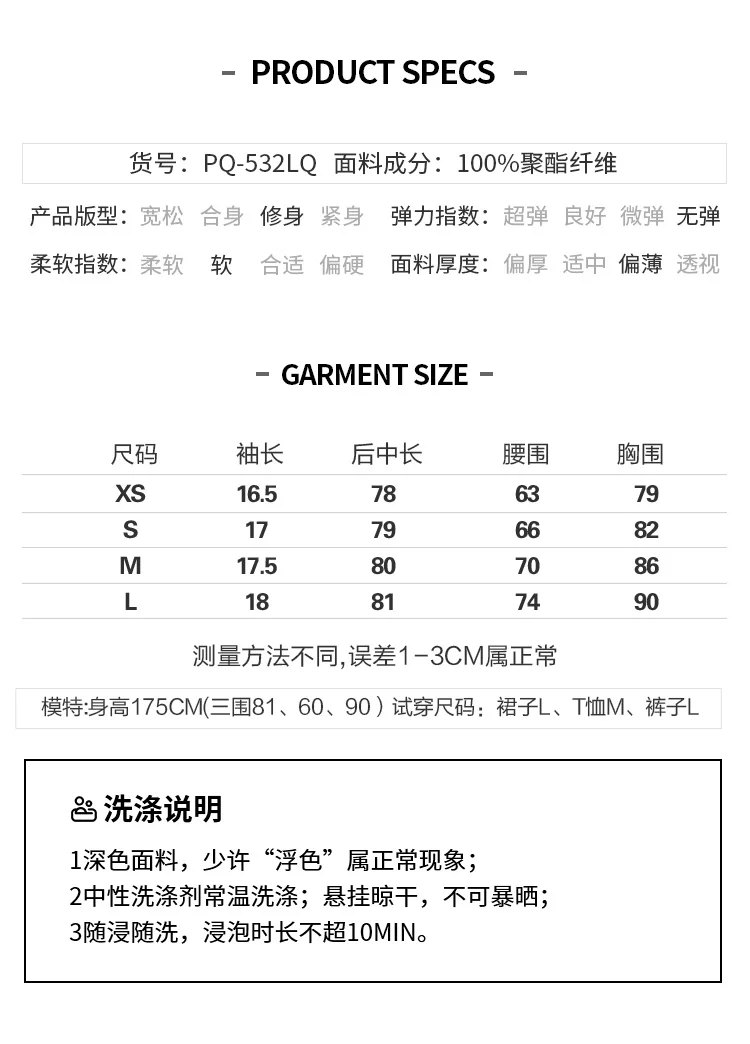 - PRODUCT SPECS -

货号：PQ-532LQ 面料成分：100%聚酯纤维

产品版型：宽松 合身 修身 紧身 弹力指数：超弹 良好 微弹 无弹

柔软指数：柔软 软 合适 偏硬 面料厚度：偏厚 适中 偏薄 透视

- GARMENT SIZE -

| 尺码 | 袖长 | 后中长 | 腰围 | 胸围 |
|---|---|---|---|---|
| XS | 16.5 | 78 | 63 | 79 |
| S | 17 | 79 | 66 | 82 |
| M | 17.5 | 80 | 70 | 86 |
| L | 18 | 81 | 74 | 90 |

测量方法不同,误差1-3CM属正常

模特:身高175CM(三围81、60、90）试穿尺码：裙子L、T恤M、裤子L

洗涤说明

1深色面料，少许“浮色”属正常现象；
2中性洗涤剂常温洗涤；悬挂晾干，不可暴晒；
3随浸随洗，浸泡时长不超10MIN。